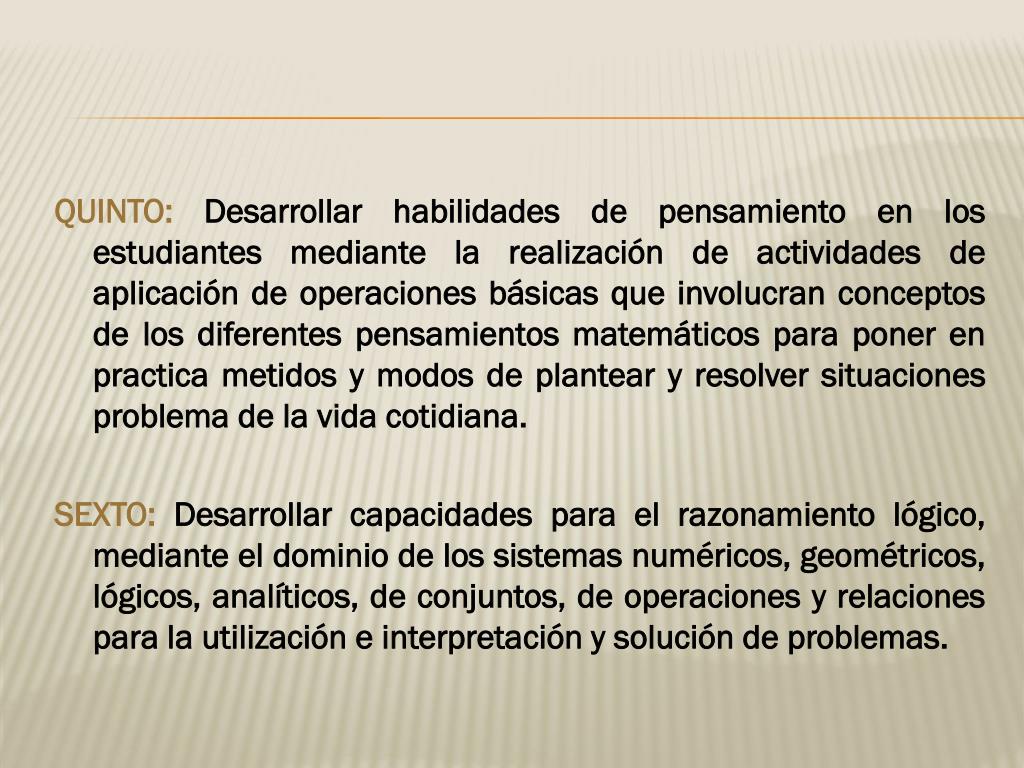 QUINTO: Desarrollar habilidades de pensamiento en los estudiantes mediante la realización de actividades de aplicación de operaciones básicas que involucran conceptos de los diferentes pensamientos matemáticos para poner en practica metidos y modos de plantear y resolver situaciones problema de la vida cotidiana.

SEXTO: Desarrollar capacidades para el razonamiento lógico, mediante el dominio de los sistemas numéricos, geométricos, lógicos, analíticos, de conjuntos, de operaciones y relaciones para la utilización e interpretación y solución de problemas.